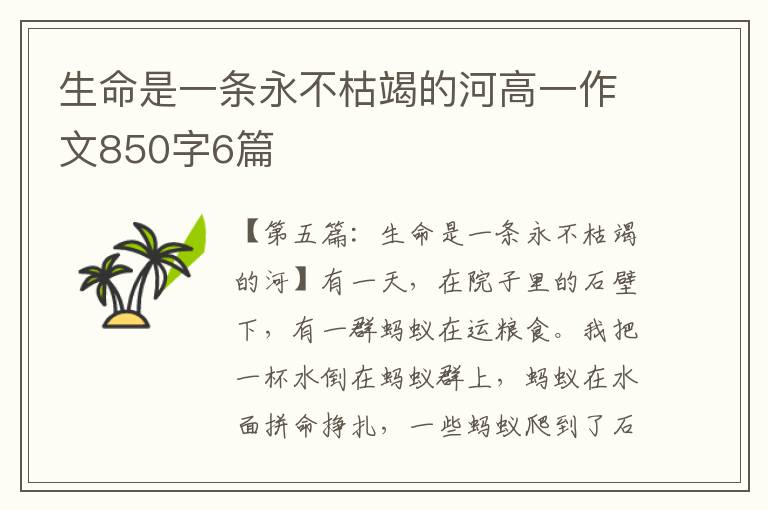 生命是一条永不枯竭的河高一作文850字6篇

【第五篇：生命是一条永不枯竭的河】有一天，在院子里的石壁下，有一群蚂蚁在运粮食。我把一杯水倒在蚂蚁群上，蚂蚁在水面拼命挣扎，一些蚂蚁爬到了石